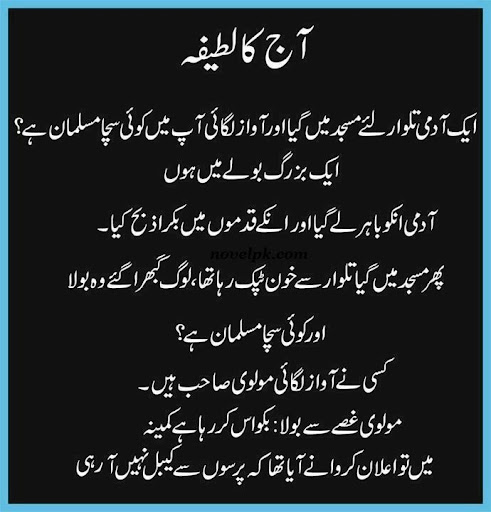 آج کا لطیفہ

ایک آدمی تلوار لئے مسجد میں گیا اور آواز لگائی آپ میں کوئی سچا مسلمان ہے؟

ایک بزرگ بولے میں ہوں

آدمی انکو باہر لے گیا اور انکے قدموں میں بکرا ذبح کیا۔

پھر مسجد میں گیا تلوار سے خون ٹپک رہا تھا، لوگ گبھرا گئے وہ بولا

اور کوئی سچا مسلمان ہے؟

کسی نے آواز لگائی مولوی صاحب ہیں۔

مولوی غصے سے بولا: بکواس کر رہا ہے کمینہ

میں تو اعلان کروانے آیا تھا کہ پرسوں سے کیبل نہیں آ رہی

novelpk.com